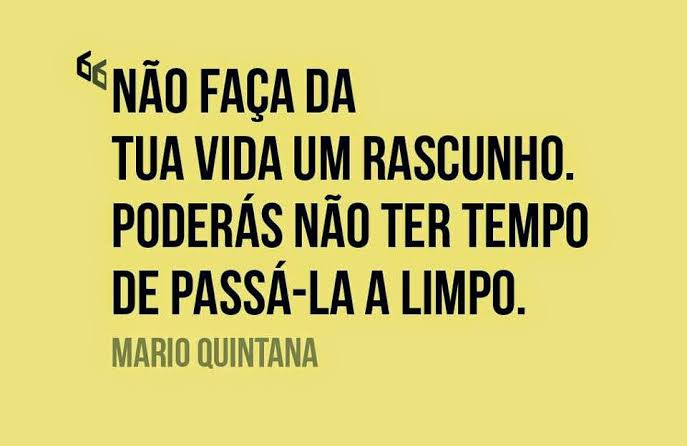 “NÃO FAÇA DA TUA VIDA UM RASCUNHO. PODERÁS NÃO TER TEMPO DE PASSÁ-LA A LIMPO.

MARIO QUINTANA